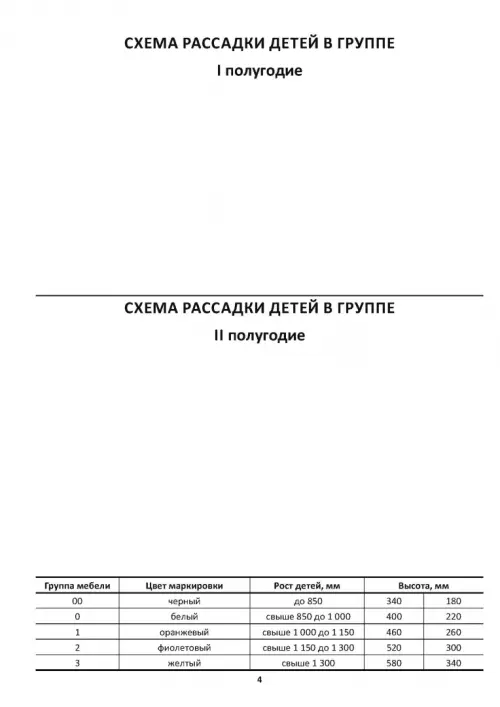 СХЕМА РАССАДКИ ДЕТЕЙ В ГРУППЕ

I полугодие

СХЕМА РАССАДКИ ДЕТЕЙ В ГРУППЕ

II полугодие

| Группа мебели | Цвет маркировки | Рост детей, мм | Высота, мм | |
|---|---|---|---|---|
| 00 | черный | до 850 | 340 | 180 |
| 0 | белый | свыше 850 до 1 000 | 400 | 220 |
| 1 | оранжевый | свыше 1 000 до 1 150 | 460 | 260 |
| 2 | фиолетовый | свыше 1 150 до 1 300 | 520 | 300 |
| 3 | желтый | свыше 1 300 | 580 | 340 |

4